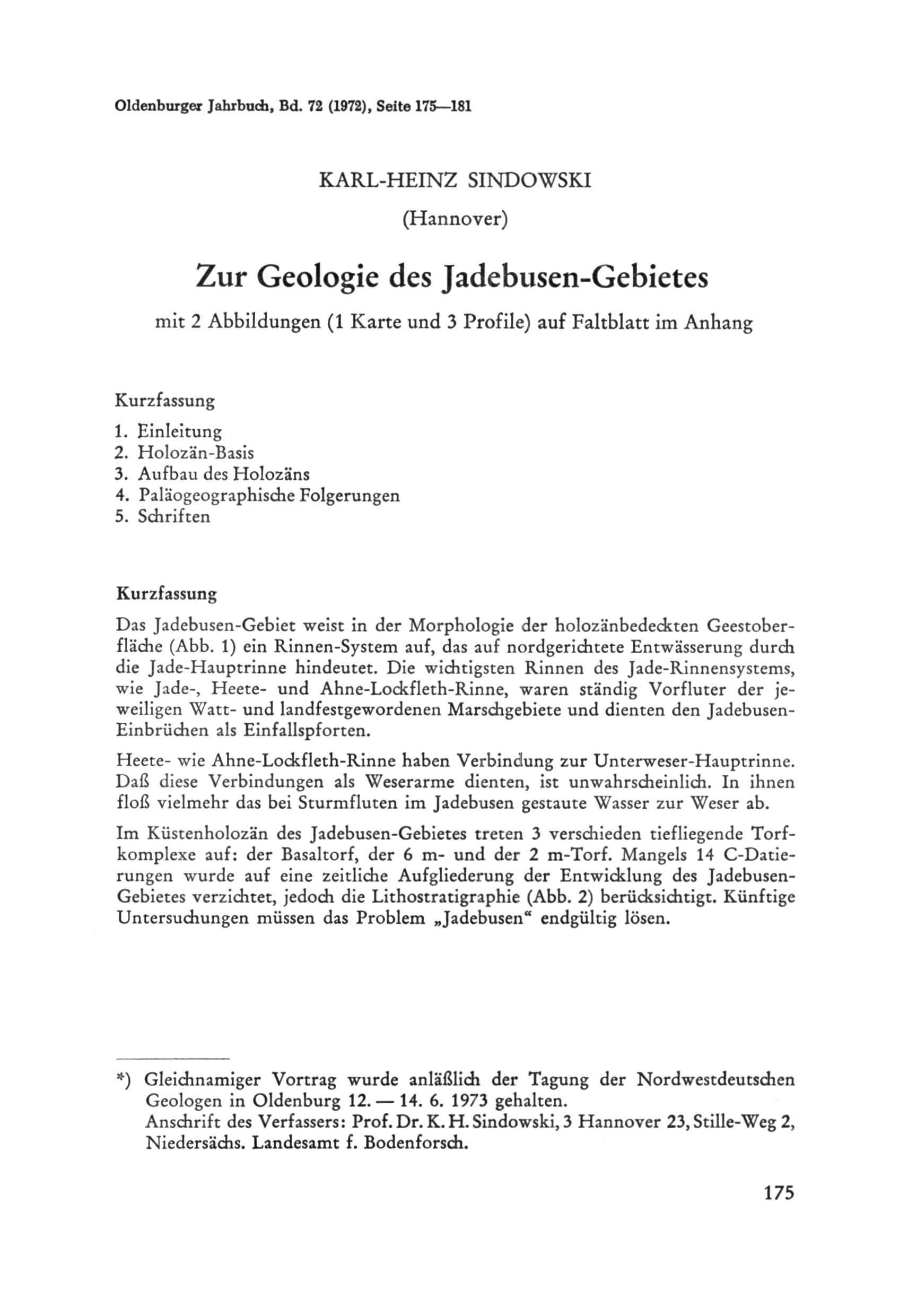 Oldenburger Jahrbuch, Bd. 72 (1972), Seite 175—181

KARL-HEINZ SINDOWSKI

(Hannover)

Zur Geologie des Jadebusen-Gebietes

mit 2 Abbildungen (1 Karte und 3 Profile) auf Faltblatt im Anhang

Kurzfassung

1. Einleitung
2. Holozän-Basis
3. Aufbau des Holozäns
4. Paläogeographische Folgerungen
5. Schriften

Kurzfassung

Das Jadebusen-Gebiet weist in der Morphologie der holozänbedeckten Geestoberfläche (Abb. 1) ein Rinnen-System auf, das auf nordgerichtete Entwässerung durch die Jade-Hauptrinne hindeutet. Die wichtigsten Rinnen des Jade-Rinnensystems, wie Jade-, Heete- und Ahne-Lockfleth-Rinne, waren ständig Vorfluter der jeweiligen Watt- und landfestgewordenen Marschgebiete und dienten den Jadebusen-Einbrüchen als Einfallspforten.

Heete- wie Ahne-Lockfleth-Rinne haben Verbindung zur Unterweser-Hauptrinne. Daß diese Verbindungen als Weserarme dienten, ist unwahrscheinlich. In ihnen floß vielmehr das bei Sturmfluten im Jadebusen gestaute Wasser zur Weser ab.

Im Küstenholozän des Jadebusen-Gebietes treten 3 verschieden tiefliegende Torfkomplexe auf: der Basaltorf, der 6 m- und der 2 m-Torf. Mangels 14 C-Datierungen wurde auf eine zeitliche Aufgliederung der Entwicklung des Jadebusen-Gebietes verzichtet, jedoch die Lithostratigraphie (Abb. 2) berücksichtigt. Künftige Untersuchungen müssen das Problem „Jadebusen“ endgültig lösen.

*) Gleichnamiger Vortrag wurde anläßlich der Tagung der Nordwestdeutschen Geologen in Oldenburg 12. — 14. 6. 1973 gehalten.
Anschrift des Verfassers: Prof. Dr. K. H. Sindowski, 3 Hannover 23, Stille-Weg 2, Niedersächs. Landesamt f. Bodenforsch.

175